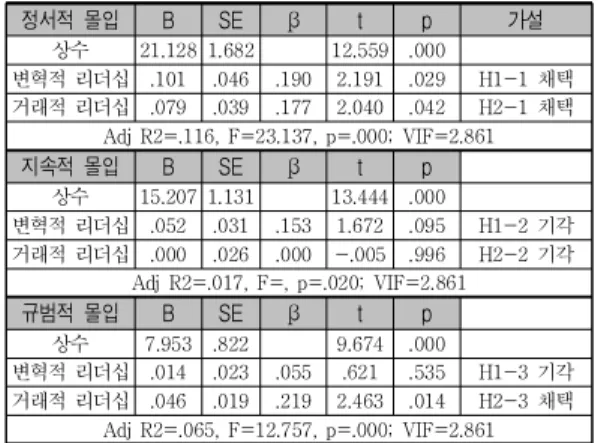 | 정서적 몰입 | B | SE | β | t | p | 가설 |
|---|---|---|---|---|---|---|
| 상수 | 21.128 | 1.682 | | 12.559 | .000 | |
| 변혁적 리더십 | .101 | .046 | .190 | 2.191 | .029 | H1-1 채택 |
| 거래적 리더십 | .079 | .039 | .177 | 2.040 | .042 | H2-1 채택 |
| Adj R2=.116, F=23.137, p=.000; VIF=2.861 | | | | | | |
| 지속적 몰입 | B | SE | β | t | p | |
| 상수 | 15.207 | 1.131 | | 13.444 | .000 | |
| 변혁적 리더십 | .052 | .031 | .153 | 1.672 | .095 | H1-2 기각 |
| 거래적 리더십 | .000 | .026 | .000 | -.005 | .996 | H2-2 기각 |
| Adj R2=.017, F=, p=.020; VIF=2.861 | | | | | | |
| 규범적 몰입 | B | SE | β | t | p | |
| 상수 | 7.953 | .822 | | 9.674 | .000 | |
| 변혁적 리더십 | .014 | .023 | .055 | .621 | .535 | H1-3 기각 |
| 거래적 리더십 | .046 | .019 | .219 | 2.463 | .014 | H2-3 채택 |
| Adj R2=.065, F=12.757, p=.000; VIF=2.861 | | | | | | |